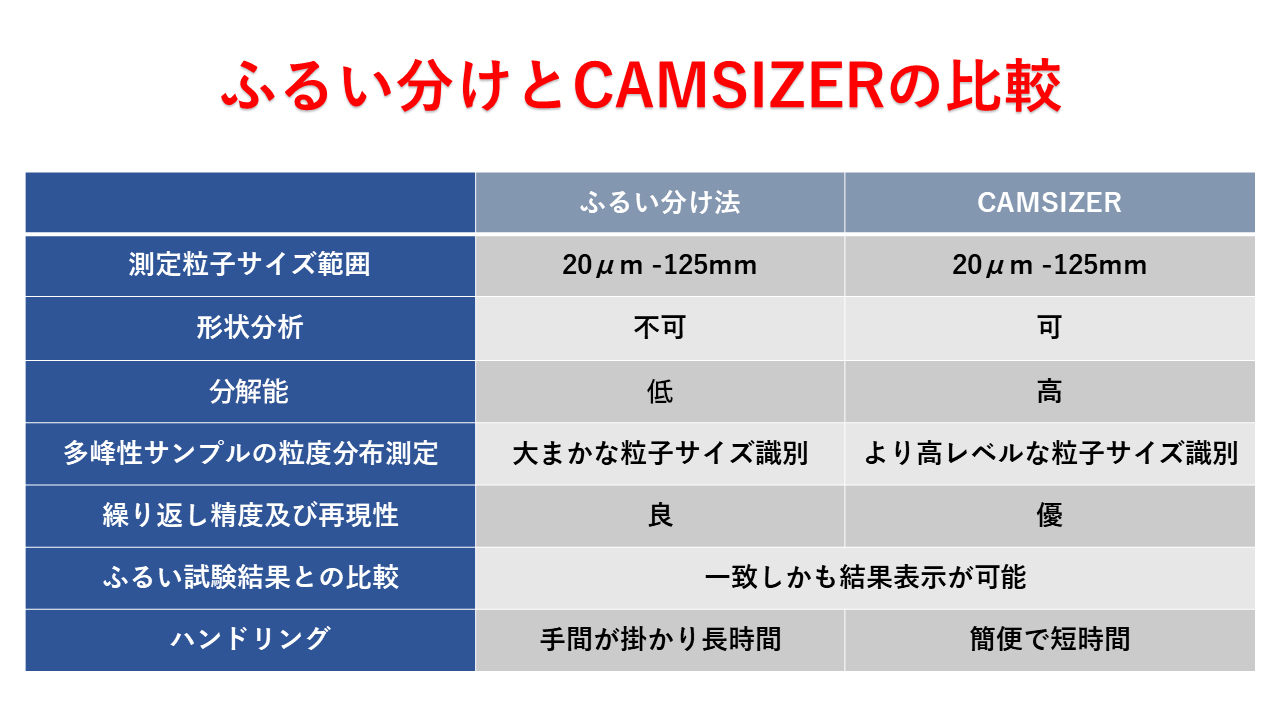 ふるい分けとCAMSIZERの比較

|  | ふるい分け法 | CAMSIZER |
|---|---|---|
| 測定粒子サイズ範囲 | 20μm -125mm | 20μm -125mm |
| 形状分析 | 不可 | 可 |
| 分解能 | 低 | 高 |
| 多峰性サンプルの粒度分布測定 | 大まかな粒子サイズ識別 | より高レベルな粒子サイズ識別 |
| 繰り返し精度及び再現性 | 良 | 優 |
| ふるい試験結果との比較 | 一致しかも結果表示が可能 |  |
| ハンドリング | 手間が掛かり長時間 | 簡便で短時間 |